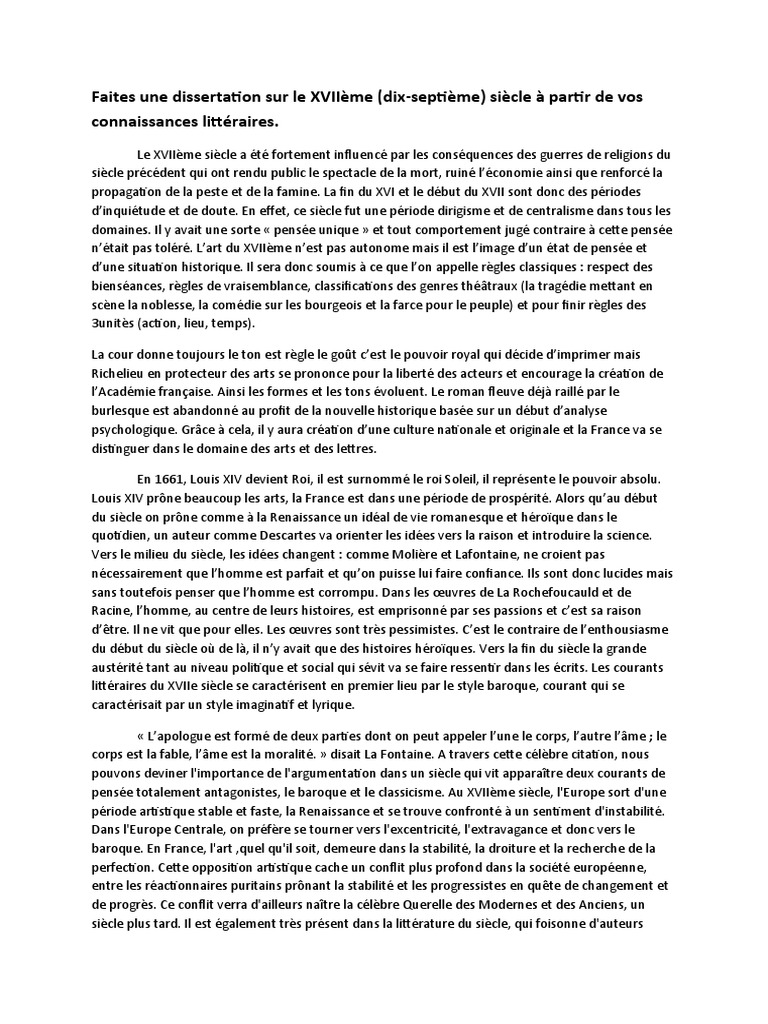 Faites une dissertation sur le XVIIème (dix-septième) siècle à partir de vos connaissances littéraires.

Le XVIIème siècle a été fortement influencé par les conséquences des guerres de religions du siècle précédent qui ont rendu public le spectacle de la mort, ruiné l'économie ainsi que renforcé la propagation de la peste et de la famine. La fin du XVI et le début du XVII sont donc des périodes d'inquiétude et de doute. En effet, ce siècle fut une période dirigisme et de centralisme dans tous les domaines. Il y avait une sorte « pensée unique » et tout comportement jugé contraire à cette pensée n'était pas toléré. L'art du XVIIème n'est pas autonome mais il est l'image d'un état de pensée et d'une situation historique. Il sera donc soumis à ce que l'on appelle règles classiques : respect des bienséances, règles de vraisemblance, classifications des genres théâtraux (la tragédie mettant en scène la noblesse, la comédie sur les bourgeois et la farce pour le peuple) et pour finir règles des 3unités (action, lieu, temps).

La cour donne toujours le ton est règle le goût c'est le pouvoir royal qui décide d'imprimer mais Richelieu en protecteur des arts se prononce pour la liberté des acteurs et encourage la création de l'Académie française. Ainsi les formes et les tons évoluent. Le roman fleuve déjà raillé par le burlesque est abandonné au profit de la nouvelle historique basée sur un début d'analyse psychologique. Grâce à cela, il y aura création d'une culture nationale et originale et la France va se distinguer dans le domaine des arts et des lettres.

En 1661, Louis XIV devient Roi, il est surnommé le roi Soleil, il représente le pouvoir absolu. Louis XIV prône beaucoup les arts, la France est dans une période de prospérité. Alors qu'au début du siècle on prône comme à la Renaissance un idéal de vie romanesque et héroïque dans le quotidien, un auteur comme Descartes va orienter les idées vers la raison et introduire la science. Vers le milieu du siècle, les idées changent : comme Molière et Lafontaine, ne croient pas nécessairement que l'homme est parfait et qu'on puisse lui faire confiance. Ils sont donc lucides mais sans toutefois penser que l'homme est corrompu. Dans les œuvres de La Rochefoucauld et de Racine, l'homme, au centre de leurs histoires, est emprisonné par ses passions et c'est sa raison d'être. Il ne vit que pour elles. Les œuvres sont très pessimistes. C'est le contraire de l'enthousiasme du début du siècle où de là, il n'y avait que des histoires héroïques. Vers la fin du siècle la grande austérité tant au niveau politique et social qui sévit va se faire ressentir dans les écrits. Les courants littéraires du XVIIe siècle se caractérisent en premier lieu par le style baroque, courant qui se caractérisait par un style imaginatif et lyrique.

« L'apologue est formé de deux parties dont on peut appeler l'une le corps, l'autre l'âme ; le corps est la fable, l'âme est la moralité. » disait La Fontaine. A travers cette célèbre citation, nous pouvons deviner l'importance de l'argumentation dans un siècle qui vit apparaître deux courants de pensée totalement antagonistes, le baroque et le classicisme. Au XVIIème siècle, l'Europe sort d'une période artistique stable et faste, la Renaissance et se trouve confronté à un sentiment d'instabilité. Dans l'Europe Centrale, on préfère se tourner vers l'excentricité, l'extravagance et donc vers le baroque. En France, l'art ,quel qu'il soit, demeure dans la stabilité, la droiture et la recherche de la perfection. Cette opposition artistique cache un conflit plus profond dans la société européenne, entre les réactionnaires puritains prônant la stabilité et les progressistes en quête de changement et de progrès. Ce conflit verra d'ailleurs naître la célèbre Querelle des Modernes et des Anciens, un siècle plus tard. Il est également très présent dans la littérature du siècle, qui foisonne d'auteurs